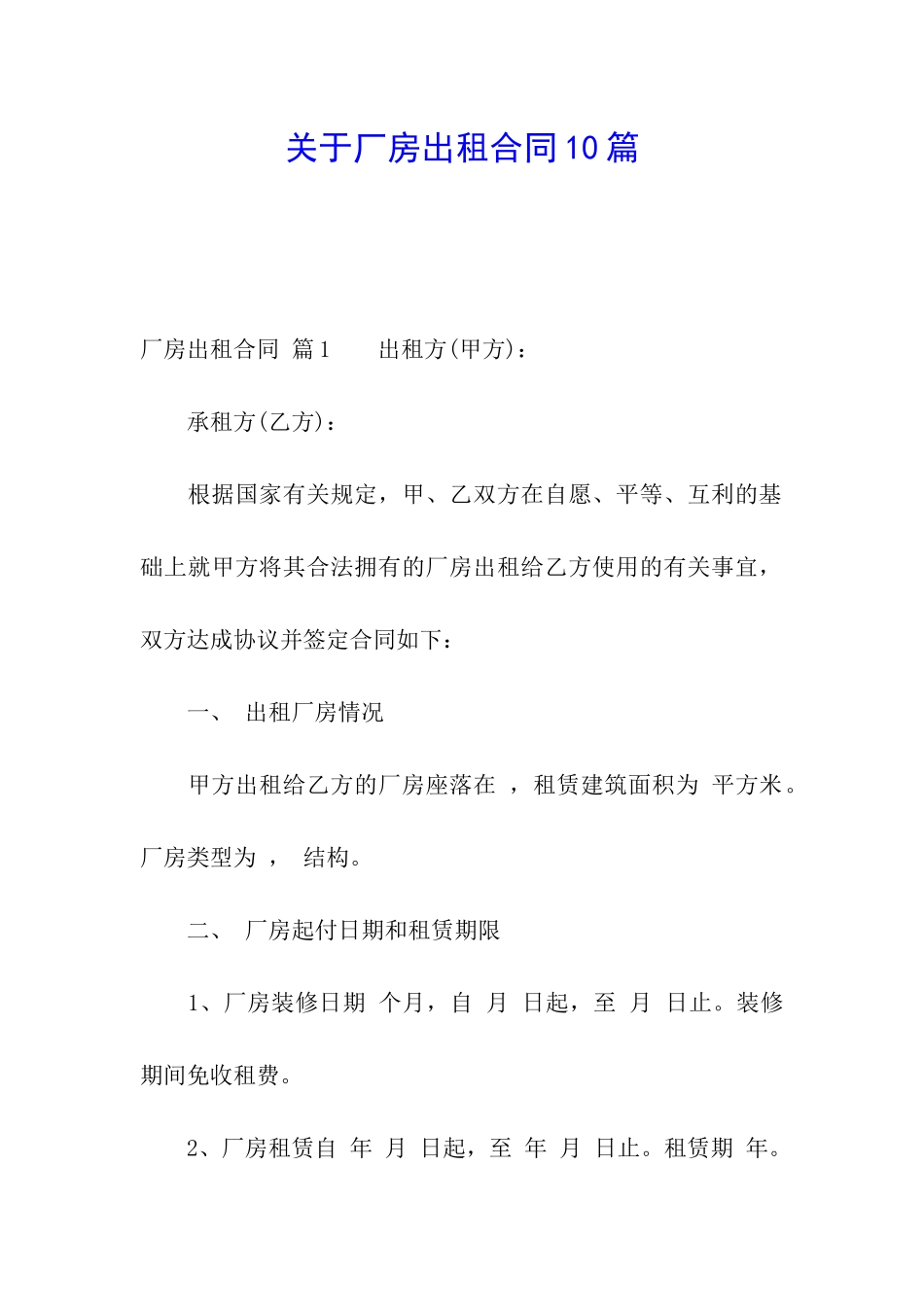 关于厂房出租合同10篇

厂房出租合同 篇1　　出租方(甲方)：

承租方(乙方)：

根据国家有关规定，甲、乙双方在自愿、平等、互利的基础上就甲方将其合法拥有的厂房出租给乙方使用的有关事宜，双方达成协议并签定合同如下：

一、 出租厂房情况

甲方出租给乙方的厂房座落在 ，租赁建筑面积为 平方米。厂房类型为 ， 结构。

二、 厂房起付日期和租赁期限

1、厂房装修日期 个月，自 月 日起，至 月 日止。装修期间免收租费。

2、厂房租赁自 年 月 日起，至 年 月 日止。租赁期 年。